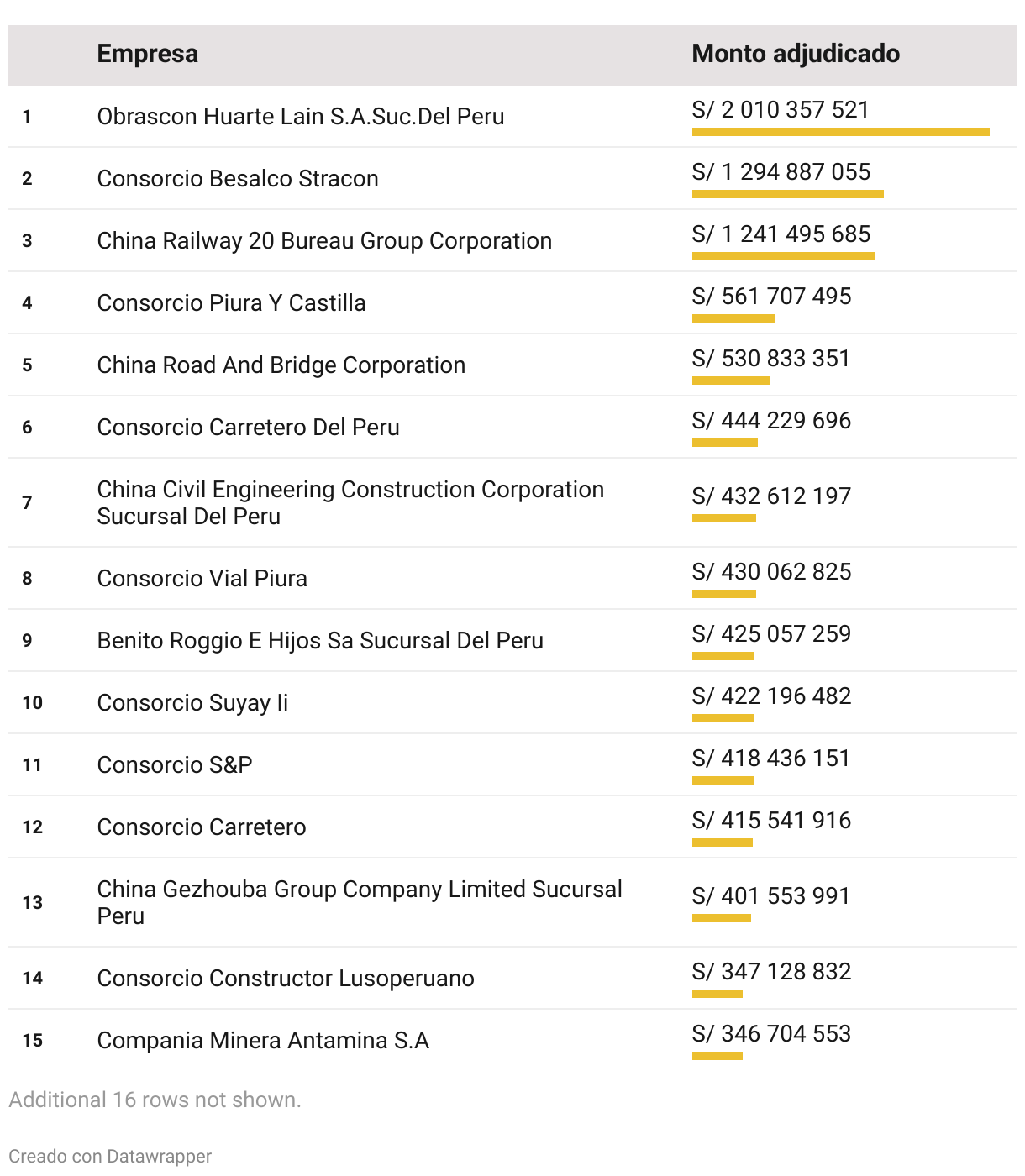 | | Empresa | Monto adjudicado |
|---|---|---|
| 1 | Obrascon Huarte Lain S.A.Suc.Del Peru | S/ 2 010 357 521 |
| 2 | Consorcio Besalco Stracon | S/ 1 294 887 055 |
| 3 | China Railway 20 Bureau Group Corporation | S/ 1 241 495 685 |
| 4 | Consorcio Piura Y Castilla | S/ 561 707 495 |
| 5 | China Road And Bridge Corporation | S/ 530 833 351 |
| 6 | Consorcio Carretero Del Peru | S/ 444 229 696 |
| 7 | China Civil Engineering Construction Corporation Sucursal Del Peru | S/ 432 612 197 |
| 8 | Consorcio Vial Piura | S/ 430 062 825 |
| 9 | Benito Roggio E Hijos Sa Sucursal Del Peru | S/ 425 057 259 |
| 10 | Consorcio Suyay Ii | S/ 422 196 482 |
| 11 | Consorcio S&P | S/ 418 436 151 |
| 12 | Consorcio Carretero | S/ 415 541 916 |
| 13 | China Gezhouba Group Company Limited Sucursal Peru | S/ 401 553 991 |
| 14 | Consorcio Constructor Lusoperuano | S/ 347 128 832 |
| 15 | Compania Minera Antamina S.A | S/ 346 704 553 |

Additional 16 rows not shown.

Creado con Datawrapper